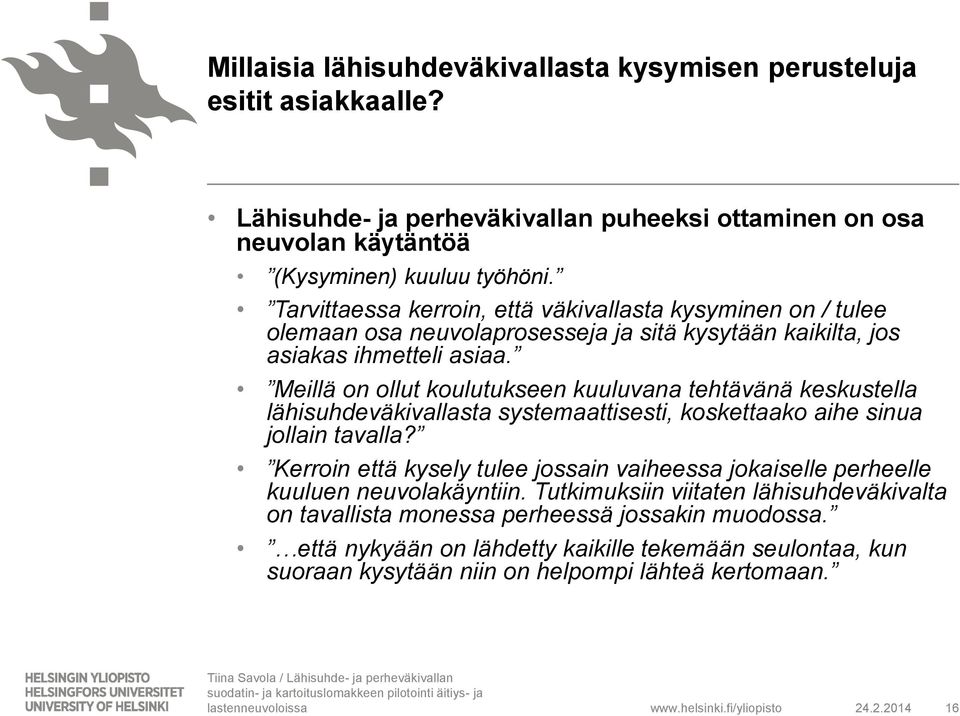 Millaisia lähisuhdeväkivallasta kysymisen perusteluja esitit asiakkaalle?

• Lähisuhde- ja perheväkivallan puheeksi ottaminen on osa neuvolan käytäntöä
  • ”(Kysyminen) kuuluu työhöni.”
  • ”Tarvittaessa kerroin, että väkivallasta kysyminen on / tulee olemaan osa neuvolaprosesseja ja sitä kysytään kaikilta, jos asiakas ihmetteli asiaa.”
  • ”Meillä on ollut koulutukseen kuuluvana tehtävänä keskustella lähisuhdeväkivallasta systemaattisesti, koskettaako aihe sinua jollain tavalla?”
  • ”Kerroin että kysely tulee jossain vaiheessa jokaiselle perheelle kuuluen neuvolakäyntiin. Tutkimuksiin viitaten lähisuhdeväkivalta on tavallista monessa perheessä jossakin muodossa.”
  • ”…että nykyään on lähdetty kaikille tekemään seulontaa, kun suoraan kysytään niin on helpompi lähteä kertomaan.”

HELSINGIN YLIOPISTO
HELSINGFORS UNIVERSITET
UNIVERSITY OF HELSINKI

Tiina Savola / Lähisuhde- ja perheväkivallan suodatin- ja kartoituslomakkeen pilotointi äitiys- ja lastenneuvoloissa

www.helsinki.fi/yliopisto 24.2.2014 16